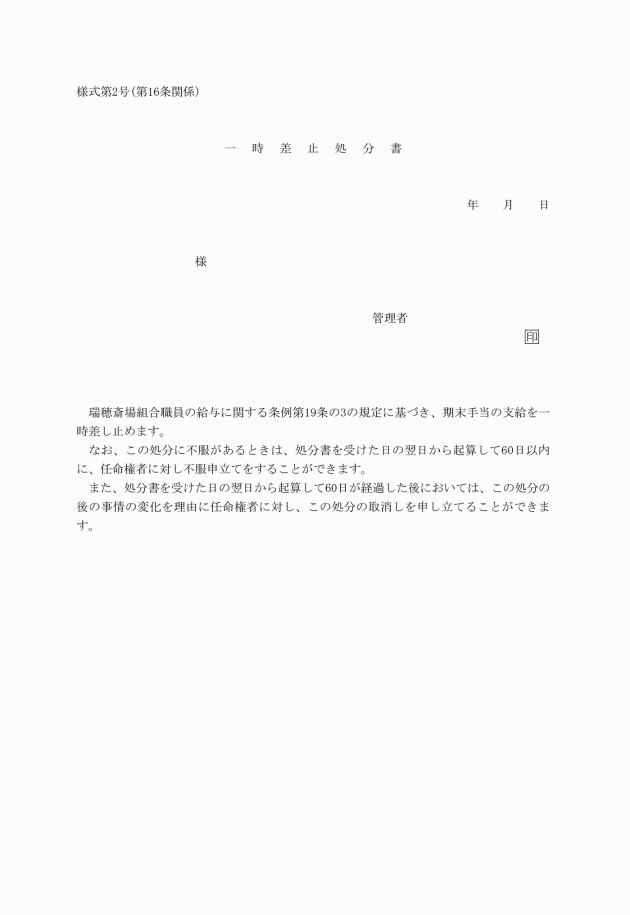 様式第2号(第16条関係)

一　時　差　止　処　分　書

年　　月　　日

様

管理者

印

瑞穂斎場組合職員の給与に関する条例第19条の3の規定に基づき、期末手当の支給を一時差し止めます。

なお、この処分に不服があるときは、処分書を受けた日の翌日から起算して60日以内に、任命権者に対し不服申立てをすることができます。

また、処分書を受けた日の翌日から起算して60日が経過した後においては、この処分の後の事情の変化を理由に任命権者に対し、この処分の取消しを申し立てることができます。